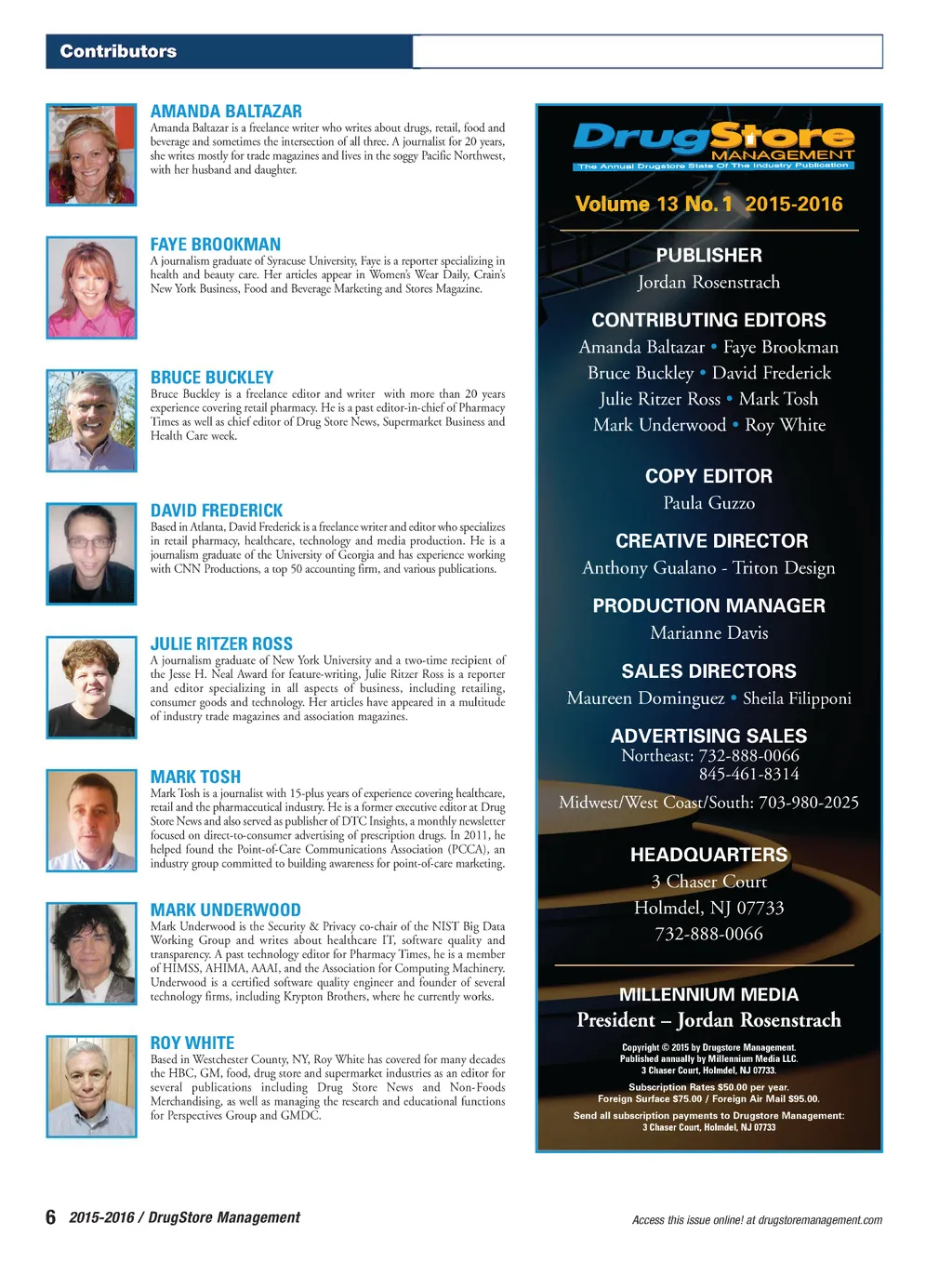 Contributors

AMANDA BALTAZAR
Amanda Baltazar is a freelance writer who writes about drugs, retail, food and beverage and sometimes the intersection of all three. A journalist for 20 years, she writes mostly for trade magazines and lives in the soggy Pacific Northwest, with her husband and daughter.

FAYE BROOKMAN
A journalism graduate of Syracuse University, Faye is a reporter specializing in health and beauty care. Her articles appear in Women's Wear Daily, Crain's New York Business, Food and Beverage Marketing and Stores Magazine.

BRUCE BUCKLEY
Bruce Buckley is a freelance editor and writer with more than 20 years experience covering retail pharmacy. He is a past editor-in-chief of Pharmacy Times as well as chief editor of Drug Store News, Supermarket Business and Health Care week.

DAVID FREDERICK
Based in Atlanta, David Frederick is a freelance writer and editor who specializes in retail pharmacy, healthcare, technology and media production. He is a journalism graduate of the University of Georgia and has experience working with CNN Productions, a top 50 accounting firm, and various publications.

JULIE RITZER ROSS
A journalism graduate of New York University and a two-time recipient of the Jesse H. Neal Award for feature-writing, Julie Ritzer Ross is a reporter and editor specializing in all aspects of business, including retailing, consumer goods and technology. Her articles have appeared in a multitude of industry trade magazines and association magazines.

MARK TOSH
Mark Tosh is a journalist with 15-plus years of experience covering healthcare, retail and the pharmaceutical industry. He is a former executive editor at Drug Store News and also served as publisher of DTC Insights, a monthly newsletter focused on direct-to-consumer advertising of prescription drugs. In 2011, he helped found the Point-of-Care Communications Association (PCCA), an industry group committed to building awareness for point-of-care marketing.

MARK UNDERWOOD
Mark Underwood is the Security & Privacy co-chair of the NIST Big Data Working Group and writes about healthcare IT, software quality and transparency. A past technology editor for Pharmacy Times, he is a member of HIMSS, AHIMA, AAAI, and the Association for Computing Machinery. Underwood is a certified software quality engineer and founder of several technology firms, including Krypton Brothers, where he currently works.

ROY WHITE
Based in Westchester County, NY, Roy White has covered for many decades the HBC, GM, food, drug store and supermarket industries as an editor for several publications including Drug Store News and Non-Foods Merchandising, as well as managing the research and educational functions for Perspectives Group and GMDC.

DrugStore MANAGEMENT
The Annual Drugstore State Of The Industry Publication

Volume 13 No. 1 2015-2016

PUBLISHER
Jordan Rosenstrach

CONTRIBUTING EDITORS
Amanda Baltazar • Faye Brookman
Bruce Buckley • David Frederick
Julie Ritzer Ross • Mark Tosh
Mark Underwood • Roy White

COPY EDITOR
Paula Guzzo

CREATIVE DIRECTOR
Anthony Gualano - Triton Design

PRODUCTION MANAGER
Marianne Davis

SALES DIRECTORS
Maureen Dominguez • Sheila Filipponi

ADVERTISING SALES
Northeast: 732-888-0066
845-461-8314
Midwest/West Coast/South: 703-980-2025

HEADQUARTERS
3 Chaser Court
Holmdel, NJ 07733
732-888-0066

MILLENNIUM MEDIA
President – Jordan Rosenstrach

Copyright © 2015 by Drugstore Management.
Published annually by Millennium Media LLC.
3 Chaser Court, Holmdel, NJ 07733.
Subscription Rates $50.00 per year.
Foreign Surface $75.00 / Foreign Air Mail $95.00.
Send all subscription payments to Drugstore Management:
3 Chaser Court, Holmdel, NJ 07733

6 2015-2016 / DrugStore Management
Access this issue online! at drugstoremanagement.com